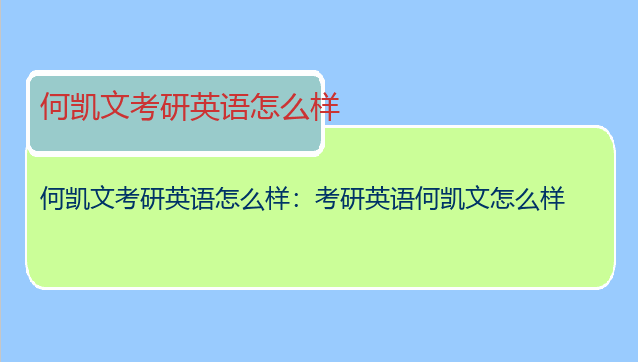 何凯文考研英语怎么样

何凯文考研英语怎么样：考研英语何凯文怎么样